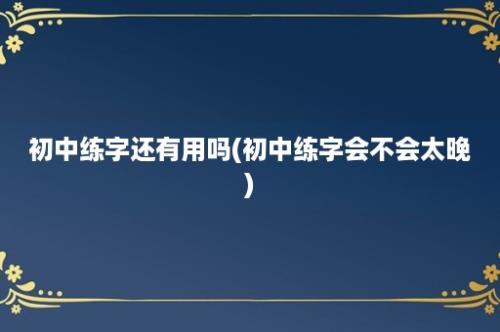 初中练字还有用吗(初中练字会不会太晚)